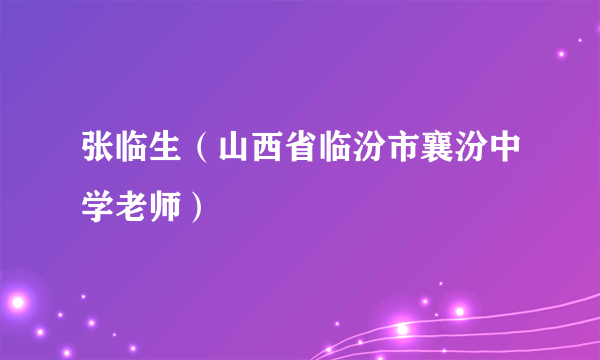 张临生（山西省临汾市襄汾中学老师）